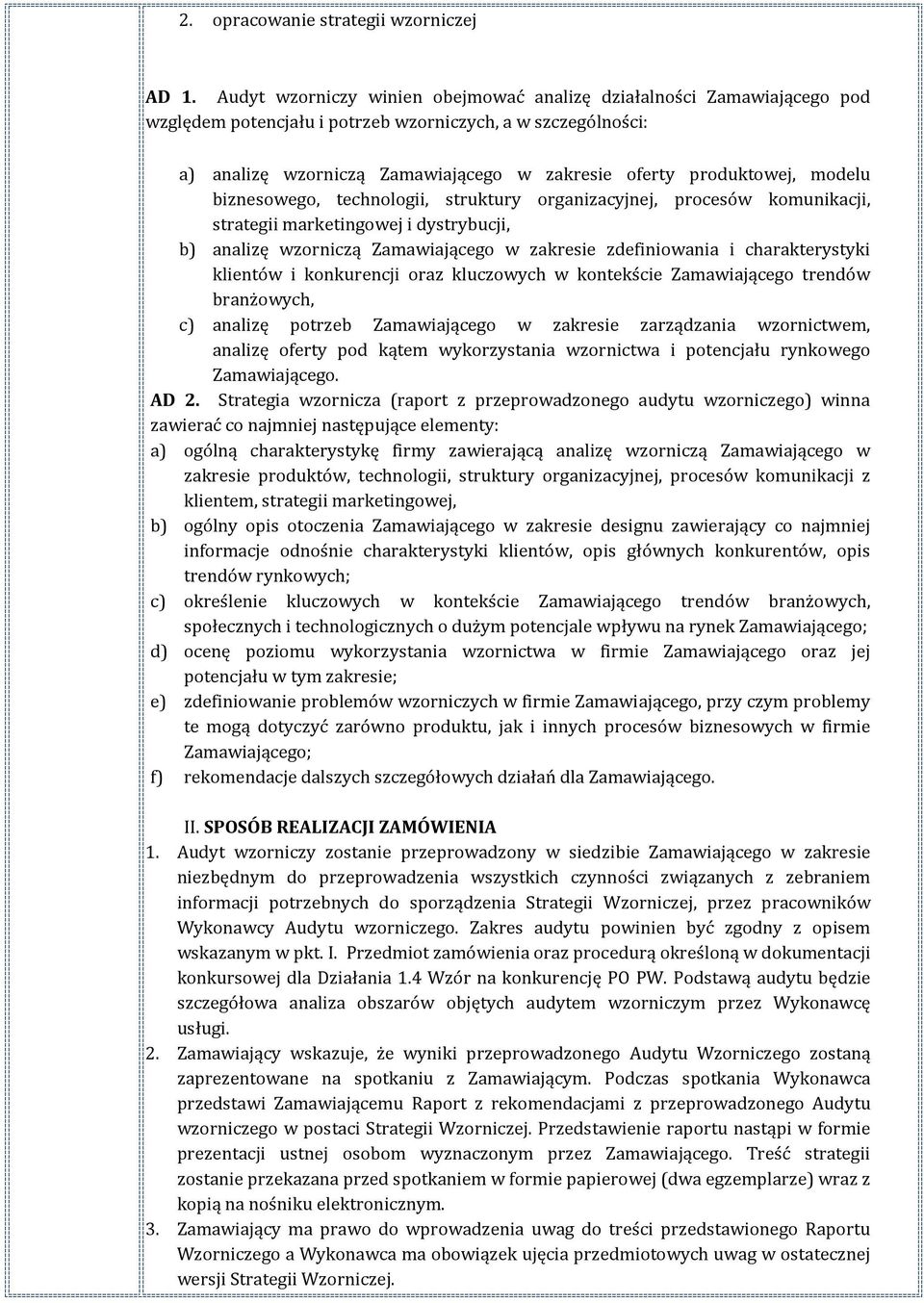 2. opracowanie strategii wzorniczej

AD 1. Audyt wzorniczy winien obejmować analizę działalności Zamawiającego pod względem potencjału i potrzeb wzorniczych, a w szczególności:

a) analizę wzorniczą Zamawiającego w zakresie oferty produktowej, modelu biznesowego, technologii, struktury organizacyjnej, procesów komunikacji, strategii marketingowej i dystrybucji,
b) analizę wzorniczą Zamawiającego w zakresie zdefiniowania i charakterystyki klientów i konkurencji oraz kluczowych w kontekście Zamawiającego trendów branżowych,
c) analizę potrzeb Zamawiającego w zakresie zarządzania wzornictwem, analizę oferty pod kątem wykorzystania wzornictwa i potencjału rynkowego Zamawiającego.

AD 2. Strategia wzornicza (raport z przeprowadzonego audytu wzorniczego) winna zawierać co najmniej następujące elementy:
a) ogólną charakterystykę firmy zawierającą analizę wzorniczą Zamawiającego w zakresie produktów, technologii, struktury organizacyjnej, procesów komunikacji z klientem, strategii marketingowej,
b) ogólny opis otoczenia Zamawiającego w zakresie designu zawierający co najmniej informacje odnośnie charakterystyki klientów, opis głównych konkurentów, opis trendów rynkowych;
c) określenie kluczowych w kontekście Zamawiającego trendów branżowych, społecznych i technologicznych o dużym potencjale wpływu na rynek Zamawiającego;
d) ocenę poziomu wykorzystania wzornictwa w firmie Zamawiającego oraz jej potencjału w tym zakresie;
e) zdefiniowanie problemów wzorniczych w firmie Zamawiającego, przy czym problemy te mogą dotyczyć zarówno produktu, jak i innych procesów biznesowych w firmie Zamawiającego;
f) rekomendacje dalszych szczegółowych działań dla Zamawiającego.

II. SPOSÓB REALIZACJI ZAMÓWIENIA
1. Audyt wzorniczy zostanie przeprowadzony w siedzibie Zamawiającego w zakresie niezbędnym do przeprowadzenia wszystkich czynności związanych z zebraniem informacji potrzebnych do sporządzenia Strategii Wzorniczej, przez pracowników Wykonawcy Audytu wzorniczego. Zakres audytu powinien być zgodny z opisem wskazanym w pkt. I. Przedmiot zamówienia oraz procedurą określoną w dokumentacji konkursowej dla Działania 1.4 Wzór na konkurencję PO PW. Podstawą audytu będzie szczegółowa analiza obszarów objętych audytem wzorniczym przez Wykonawcę usługi.
2. Zamawiający wskazuje, że wyniki przeprowadzonego Audytu Wzorniczego zostaną zaprezentowane na spotkaniu z Zamawiającym. Podczas spotkania Wykonawca przedstawi Zamawiającemu Raport z rekomendacjami z przeprowadzonego Audytu wzorniczego w postaci Strategii Wzorniczej. Przedstawienie raportu nastąpi w formie prezentacji ustnej osobom wyznaczonym przez Zamawiającego. Treść strategii zostanie przekazana przed spotkaniem w formie papierowej (dwa egzemplarze) wraz z kopią na nośniku elektronicznym.
3. Zamawiający ma prawo do wprowadzenia uwag do treści przedstawionego Raportu Wzorniczego a Wykonawca ma obowiązek ujęcia przedmiotowych uwag w ostatecznej wersji Strategii Wzorniczej.